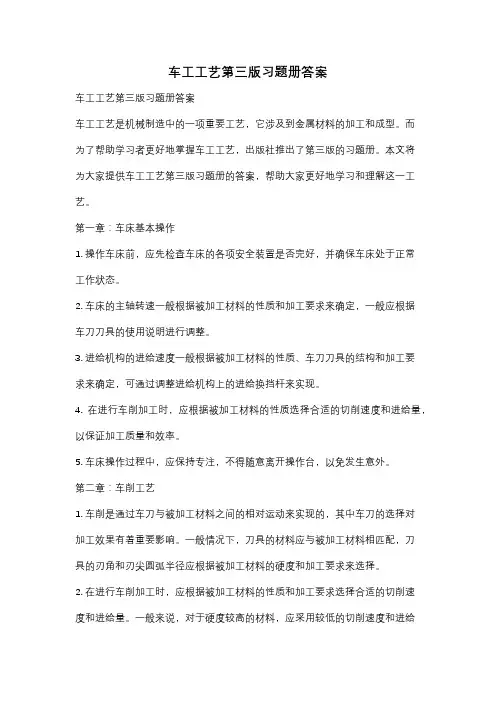 车工工艺第三版习题册答案

车工工艺第三版习题册答案

车工工艺是机械制造中的一项重要工艺，它涉及到金属材料的加工和成型。而为了帮助学习者更好地掌握车工工艺，出版社推出了第三版的习题册。本文将为大家提供车工工艺第三版习题册的答案，帮助大家更好地学习和理解这一工艺。

第一章：车床基本操作

1. 操作车床前，应先检查车床的各项安全装置是否完好，并确保车床处于正常工作状态。

2. 车床的主轴转速一般根据被加工材料的性质和加工要求来确定，一般应根据车刀刀具的使用说明进行调整。

3. 进给机构的进给速度一般根据被加工材料的性质、车刀刀具的结构和加工要求来确定，可通过调整进给机构上的进给换挡杆来实现。

4. 在进行车削加工时，应根据被加工材料的性质选择合适的切削速度和进给量，以保证加工质量和效率。

5. 车床操作过程中，应保持专注，不得随意离开操作台，以免发生意外。

第二章：车削工艺

1. 车削是通过车刀与被加工材料之间的相对运动来实现的，其中车刀的选择对加工效果有着重要影响。一般情况下，刀具的材料应与被加工材料相匹配，刀具的刃角和刃尖圆弧半径应根据被加工材料的硬度和加工要求来选择。

2. 在进行车削加工时，应根据被加工材料的性质和加工要求选择合适的切削速度和进给量。一般来说，对于硬度较高的材料，应采用较低的切削速度和进给